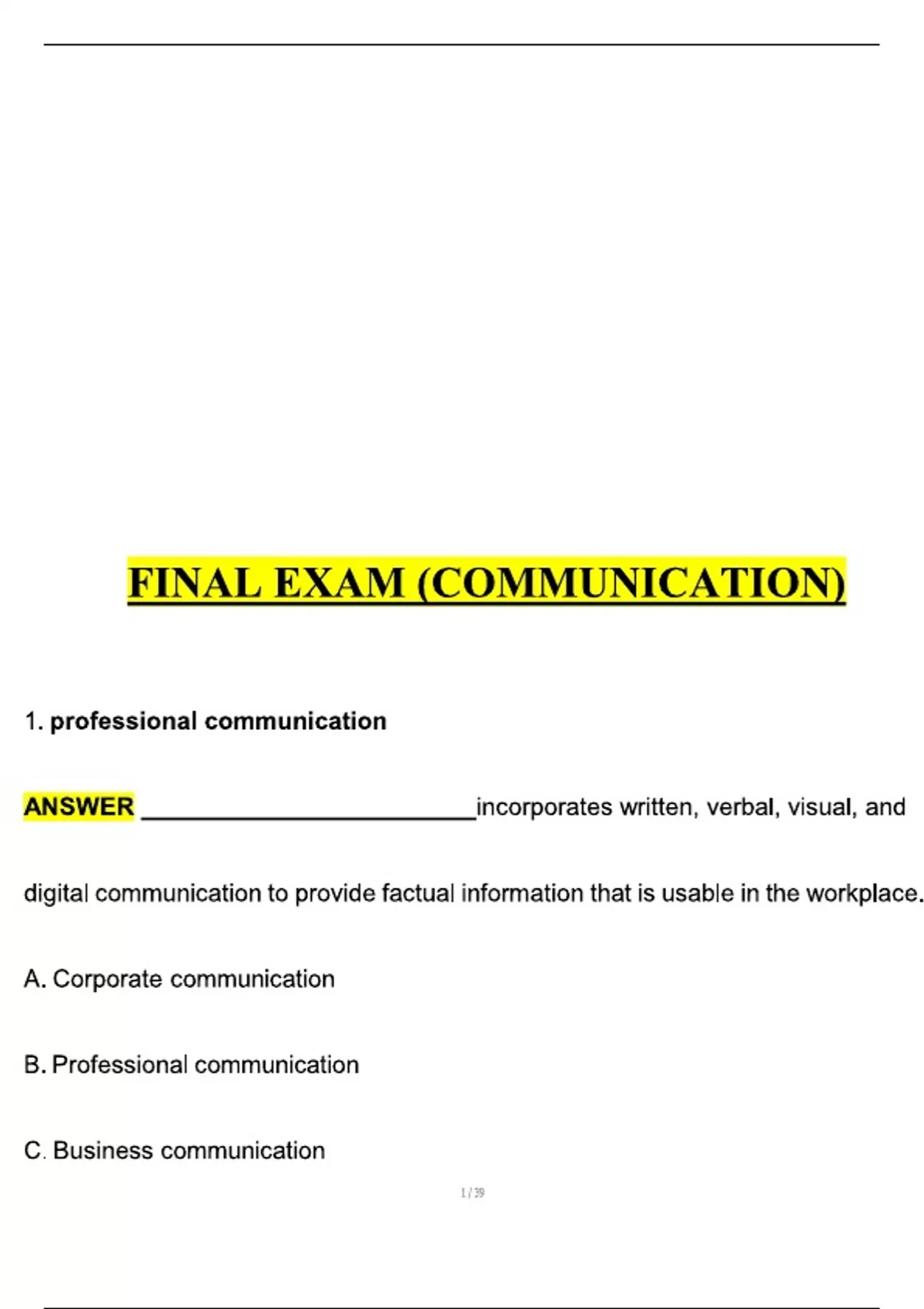 FINAL EXAM (COMMUNICATION)

1. professional communication

ANSWER ____incorporates written, verbal, visual, and digital communication to provide factual information that is usable in the workplace.

A. Corporate communication

B. Professional communication

C. Business communication

1 / 39